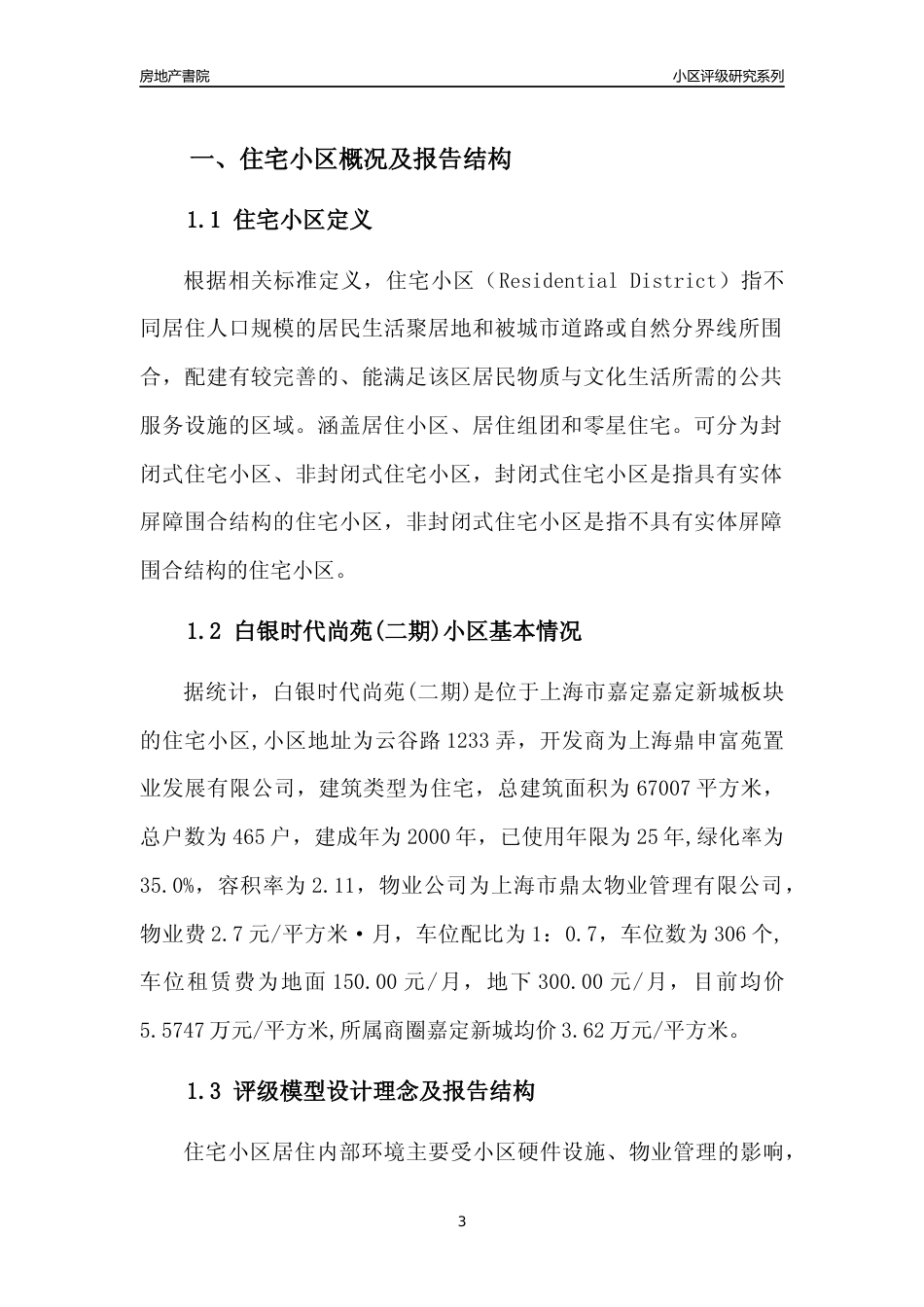 房地产書院

小区评级研究系列

一、住宅小区概况及报告结构

1.1 住宅小区定义

根据相关标准定义，住宅小区（Residential District）指不同居住人口规模的居民生活聚居地和被城市道路或自然分界线所围合，配建有较完善的、能满足该区居民物质与文化生活所需的公共服务设施的区域。涵盖居住小区、居住组团和零星住宅。可分为封闭式住宅小区、非封闭式住宅小区，封闭式住宅小区是指具有实体屏障围合结构的住宅小区，非封闭式住宅小区是指不具有实体屏障围合结构的住宅小区。

1.2 白银时代尚苑(二期)小区基本情况

据统计，白银时代尚苑(二期)是位于上海市嘉定嘉定新城板块的住宅小区,小区地址为云谷路1233弄，开发商为上海鼎申富苑置业发展有限公司，建筑类型为住宅，总建筑面积为67007平方米，总户数为465户，建成年为2000年，已使用年限为25年,绿化率为35.0%，容积率为2.11，物业公司为上海市鼎太物业管理有限公司，物业费2.7元/平方米·月，车位配比为1：0.7，车位数为306个,车位租赁费为地面150.00元/月，地下300.00元/月，目前均价5.5747万元/平方米,所属商圈嘉定新城均价3.62万元/平方米。

1.3 评级模型设计理念及报告结构

住宅小区居住内部环境主要受小区硬件设施、物业管理的影响，

3